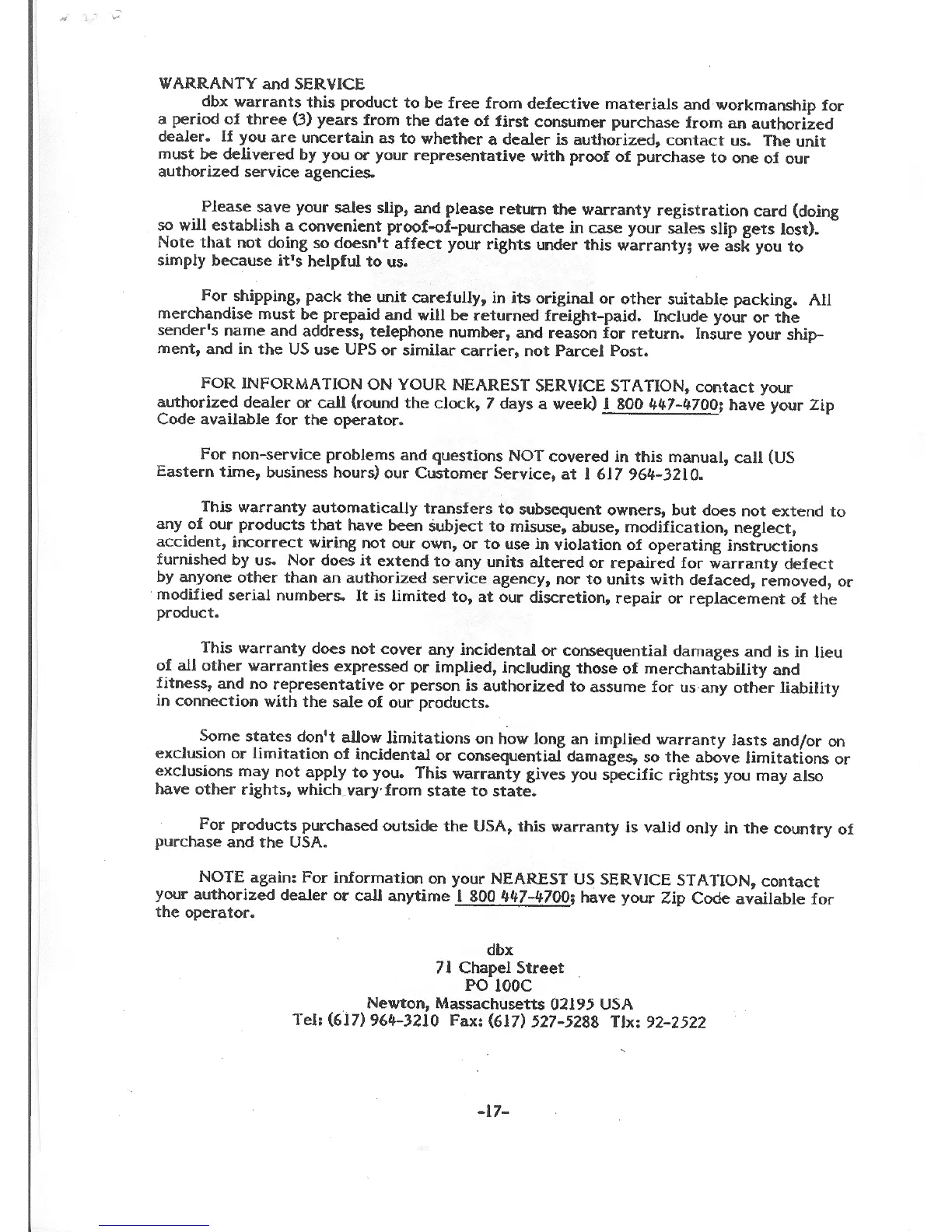 WARRANTY and SERVICE

dbx warrants this product to be free from defective materials and workmanship for a period of three (3) years from the date of first consumer purchase from an authorized dealer. If you are uncertain as to whether a dealer is authorized, contact us. The unit must be delivered by you or your representative with proof of purchase to one of our authorized service agencies.

Please save your sales slip, and please return the warranty registration card (doing so will establish a convenient proof-of-purchase date in case your sales slip gets lost). Note that not doing so doesn't affect your rights under this warranty; we ask you to simply because it's helpful to us.

For shipping, pack the unit carefully, in its original or other suitable packing. All merchandise must be prepaid and will be returned freight-paid. Include your or the sender's name and address, telephone number, and reason for return. Insure your shipment, and in the US use UPS or similar carrier, not Parcel Post.

FOR INFORMATION ON YOUR NEAREST SERVICE STATION, contact your authorized dealer or call (round the clock, 7 days a week) 1 800 447-4700; have your Zip Code available for the operator.

For non-service problems and questions NOT covered in this manual, call (US Eastern time, business hours) our Customer Service, at 1 617 964-3210.

This warranty automatically transfers to subsequent owners, but does not extend to any of our products that have been subject to misuse, abuse, modification, neglect, accident, incorrect wiring not our own, or to use in violation of operating instructions furnished by us. Nor does it extend to any units altered or repaired for warranty defect by anyone other than an authorized service agency, nor to units with defaced, removed, or modified serial numbers. It is limited to, at our discretion, repair or replacement of the product.

This warranty does not cover any incidental or consequential damages and is in lieu of all other warranties expressed or implied, including those of merchantability and fitness, and no representative or person is authorized to assume for us any other liability in connection with the sale of our products.

Some states don't allow limitations on how long an implied warranty lasts and/or on exclusion or limitation of incidental or consequential damages, so the above limitations or exclusions may not apply to you. This warranty gives you specific rights; you may also have other rights, which vary from state to state.

For products purchased outside the USA, this warranty is valid only in the country of purchase and the USA.

NOTE again: For information on your NEAREST US SERVICE STATION, contact your authorized dealer or call anytime 1 800 447-4700; have your Zip Code available for the operator.

dbx
71 Chapel Street
PO 100C
Newton, Massachusetts 02195 USA
Tel: (617) 964-3210 Fax: (617) 527-5288 Tlx: 92-2522

-17-